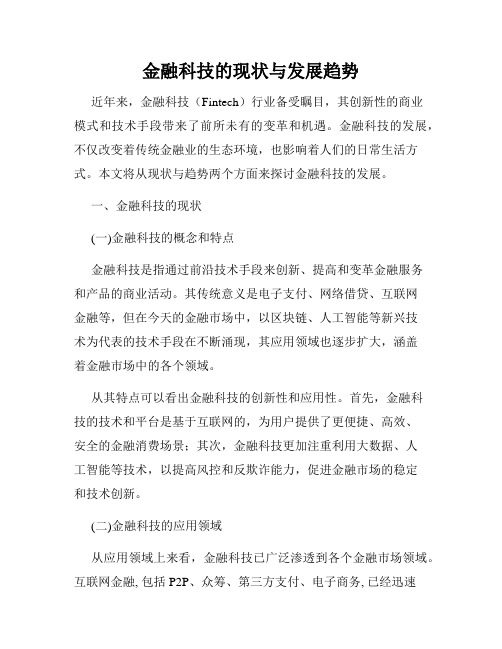 金融科技的现状与发展趋势

近年来，金融科技（Fintech）行业备受瞩目，其创新性的商业模式和技术手段带来了前所未有的变革和机遇。金融科技的发展，不仅改变着传统金融业的生态环境，也影响着人们的日常生活方式。本文将从现状与趋势两个方面来探讨金融科技的发展。

一、金融科技的现状

(一)金融科技的概念和特点

金融科技是指通过前沿技术手段来创新、提高和变革金融服务和产品的商业活动。其传统意义是电子支付、网络借贷、互联网金融等，但在今天的金融市场中，以区块链、人工智能等新兴技术为代表的技术手段在不断涌现，其应用领域也逐步扩大，涵盖着金融市场中的各个领域。

从其特点可以看出金融科技的创新性和应用性。首先，金融科技的技术和平台是基于互联网的，为用户提供了更便捷、高效、安全的金融消费场景；其次，金融科技更加注重利用大数据、人工智能等技术，以提高风控和反欺诈能力，促进金融市场的稳定和技术创新。

(二)金融科技的应用领域

从应用领域上来看，金融科技已广泛渗透到各个金融市场领域。互联网金融, 包括 P2P、众筹、第三方支付、电子商务, 已经迅速